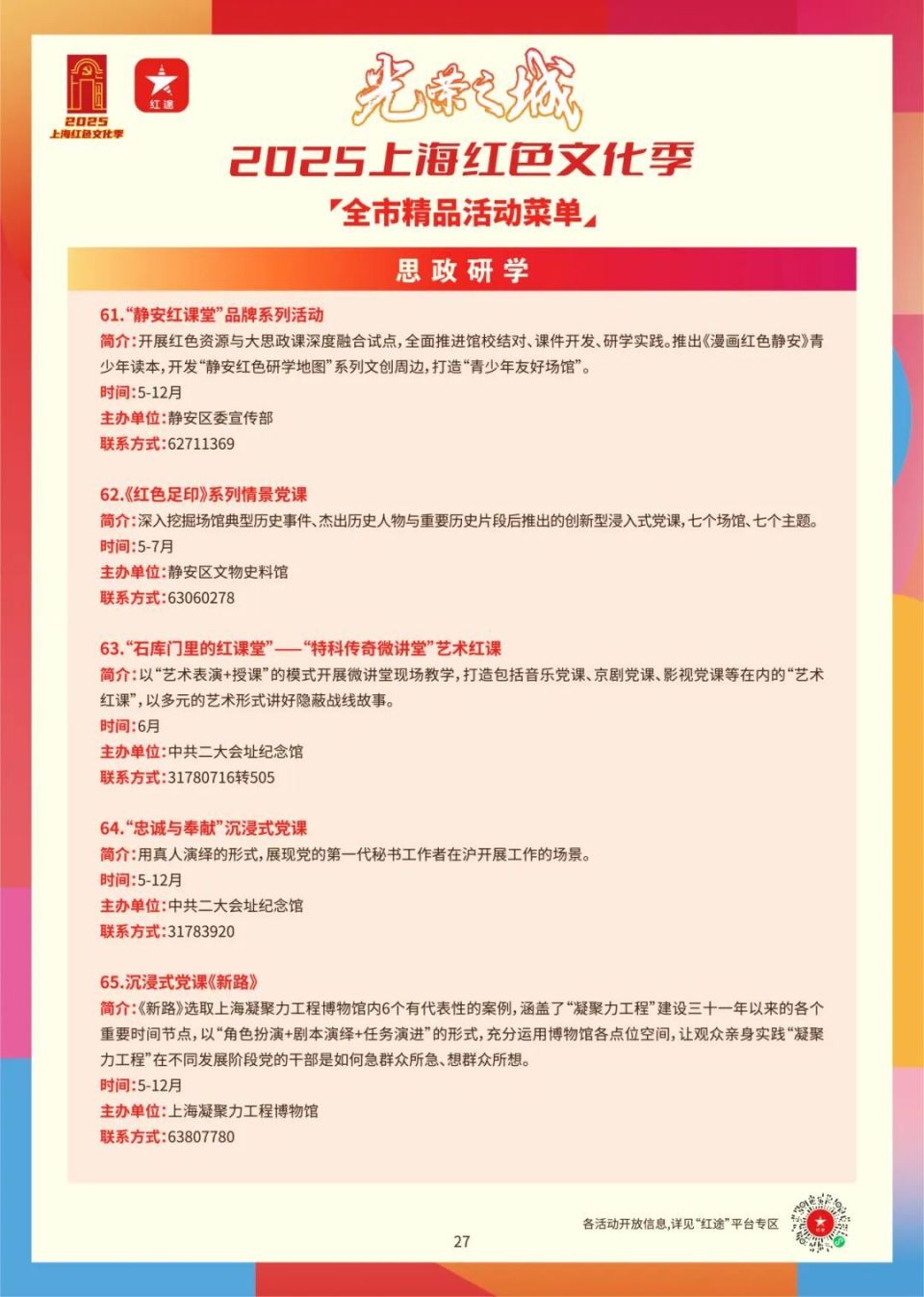 2025
上海红色文化季

红途

光荣之城

2025上海红色文化季

「全市精品活动菜单」

思政研学

61.“静安红课堂”品牌系列活动
简介:开展红色资源与大思政课深度融合试点,全面推进馆校结对、课件开发、研学实践。推出《漫画红色静安》青少年读本,开发“静安红色研学地图”系列文创周边,打造“青少年友好场馆”。
时间:5-12月
主办单位:静安区委宣传部
联系方式:62711369

62.《红色足印》系列情景党课
简介:深入挖掘场馆典型历史事件、杰出历史人物与重要历史片段后推出的创新型浸入式党课,七个场馆、七个主题。
时间:5-7月
主办单位:静安区文物史料馆
联系方式:63060278

63.“石库门里的红课堂”——“特科传奇微讲堂”艺术红课
简介:以“艺术表演+授课”的模式开展微讲堂现场教学,打造包括音乐党课、京剧党课、影视党课等在内的“艺术红课”,以多元的艺术形式讲好隐蔽战线故事。
时间:6月
主办单位:中共二大会址纪念馆
联系方式:31780716转505

64.“忠诚与奉献”沉浸式党课
简介:用真人演绎的形式,展现党的第一代秘书工作者在沪开展工作的场景。
时间:5-12月
主办单位:中共二大会址纪念馆
联系方式:31783920

65.沉浸式党课《新路》
简介:《新路》选取上海凝聚力工程博物馆内6个有代表性的案例,涵盖了“凝聚力工程”建设三十一年以来的各个重要时间节点,以“角色扮演+剧本演绎+任务演进”的形式,充分运用博物馆各点位空间,让观众亲身实践“凝聚力工程”在不同发展阶段党的干部是如何急群众所急、想群众所想。
时间:5-12月
主办单位:上海凝聚力工程博物馆
联系方式:63807780

各活动开放信息,详见“红途”平台专区

27